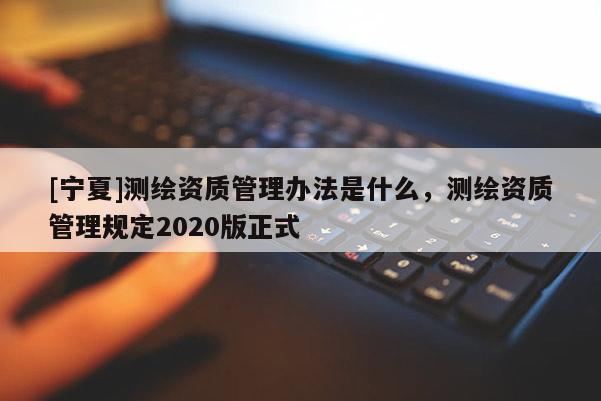 [宁夏]测绘资质管理办法是什么，测绘资质管理规定2020版正式